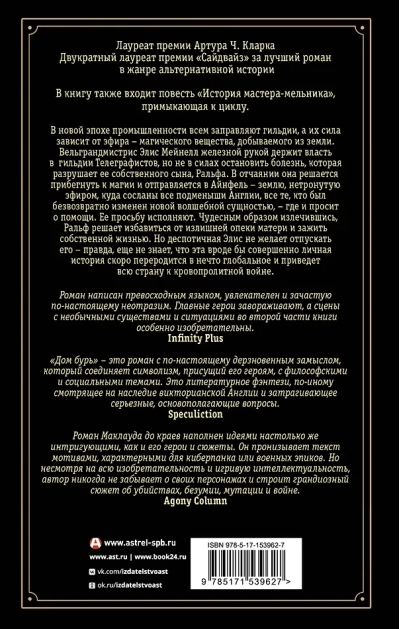 Лауреат премии Артура Ч. Кларка
Двукратный лауреат премии «Сайдвайз» за лучший роман в жанре альтернативной истории

В книгу также входит повесть «История мастера-мельника», примыкающая к циклу.

В новой эпохе промышленности всем заправляют гильдии, а их сила зависит от эфира – магического вещества, добываемого из земли. Вельграндмистрис Элис Мейнелл железной рукой держит власть в гильдии Телеграфистов, но не в силах остановить болезнь, которая разрушает ее собственного сына, Ральфа. В отчаянии она решается прибегнуть к магии и отправляется в Айнфель – землю, нетронутую эфиром, куда сосланы все подменыши Англии, все те, кто был безвозвратно изменен новой волшебной сущностью, – где и просит о помощи. Ее просьбу исполняют. Чудесным образом излечившись, Ральф решает избавиться от излишней опеки матери и зажить собственной жизнью. Но деспотичная Элис не желает отпускать его – правда, еще не знает, что эта вроде бы совершенно личная история скоро переродится в нечто глобальное и приведет всю страну к кровопролитной войне.

Роман написан превосходным языком, увлекателен и зачастую по-настоящему неотразим. Главные герои завораживают, а сцены с необычными существами и ситуациями во второй части книги особенно изобретательны.
Infinity Plus

«Дом бурь» – это роман с по-настоящему дерзновенным замыслом, который соединяет символизм, присущий его героям, с философскими и социальными темами. Это литературное фэнтези, по-иному смотрящее на наследие викторианской Англии и затрагивающее серьезные, основополагающие вопросы.
Speculiction

Роман Маклауда до краев наполнен идеями настолько же интригующими, как и его герои и сюжеты. Он пронизывает текст мотивами, характерными для киберпанка или военных эпиков. Но несмотря на всю изобретательность и игривую интеллектуальность, автор никогда не забывает о своих персонажах и строит грандиозный сюжет об убийствах, безумии, мутации и войне.
Agony Column

www.astrel-spb.ru
www.ast.ru | www.book24.ru
vk.com/izdatelstvoast
ok.ru/izdatelstvoast

ISBN 978-5-17-153962-7
9 785171 539627 >